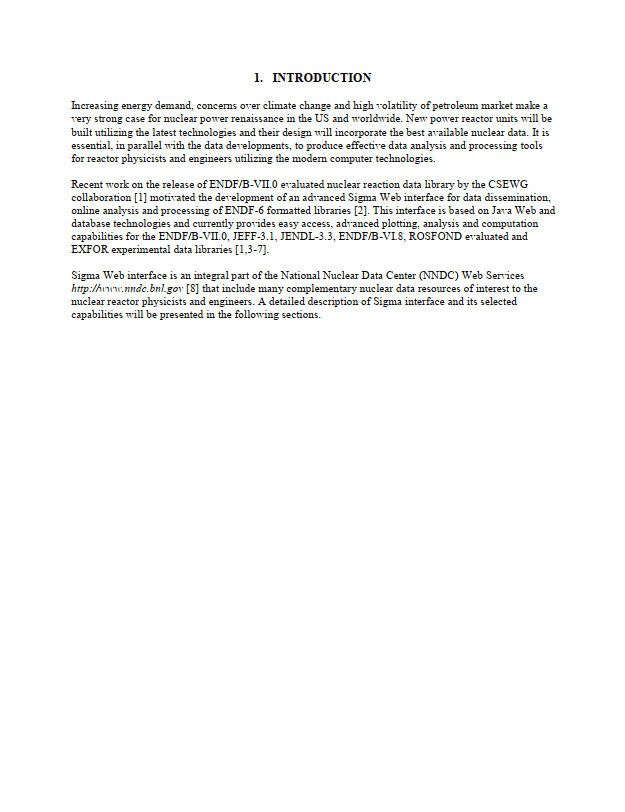 1. INTRODUCTION

Increasing energy demand, concerns over climate change and high volatility of petroleum market make a very strong case for nuclear power renaissance in the US and worldwide. New power reactor units will be built utilizing the latest technologies and their design will incorporate the best available nuclear data. It is essential, in parallel with the data developments, to produce effective data analysis and processing tools for reactor physicists and engineers utilizing the modern computer technologies.

Recent work on the release of ENDF/B-VII.0 evaluated nuclear reaction data library by the CSEWG collaboration [1] motivated the development of an advanced Sigma Web interface for data dissemination, online analysis and processing of ENDF-6 formatted libraries [2]. This interface is based on Java Web and database technologies and currently provides easy access, advanced plotting, analysis and computation capabilities for the ENDF/B-VII.0, JEFF-3.1, JENDL-3.3, ENDF/B-VI.8, ROSFOND evaluated and EXFOR experimental data libraries [1,3-7].

Sigma Web interface is an integral part of the National Nuclear Data Center (NNDC) Web Services http://www.nndc.bnl.gov [8] that include many complementary nuclear data resources of interest to the nuclear reactor physicists and engineers. A detailed description of Sigma interface and its selected capabilities will be presented in the following sections.